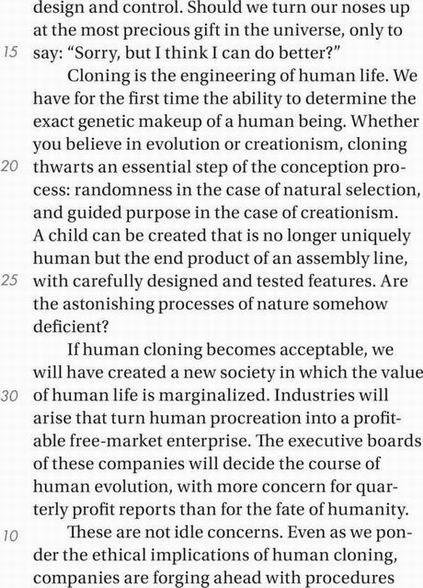 design and control. Should we turn our noses up at the most precious gift in the universe, only to
15 say: "Sorry, but I think I can do better?"

Cloning is the engineering of human life. We have for the first time the ability to determine the exact genetic makeup of a human being. Whether you believe in evolution or creationism, cloning
20 thwarts an essential step of the conception process: randomness in the case of natural selection, and guided purpose in the case of creationism. A child can be created that is no longer uniquely human but the end product of an assembly line,
25 with carefully designed and tested features. Are the astonishing processes of nature somehow deficient?

If human cloning becomes acceptable, we will have created a new society in which the value
30 of human life is marginalized. Industries will arise that turn human procreation into a profitable free-market enterprise. The executive boards of these companies will decide the course of human evolution, with more concern for quarterly profit reports than for the fate of humanity.

10 These are not idle concerns. Even as we ponder the ethical implications of human cloning, companies are forging ahead with procedures